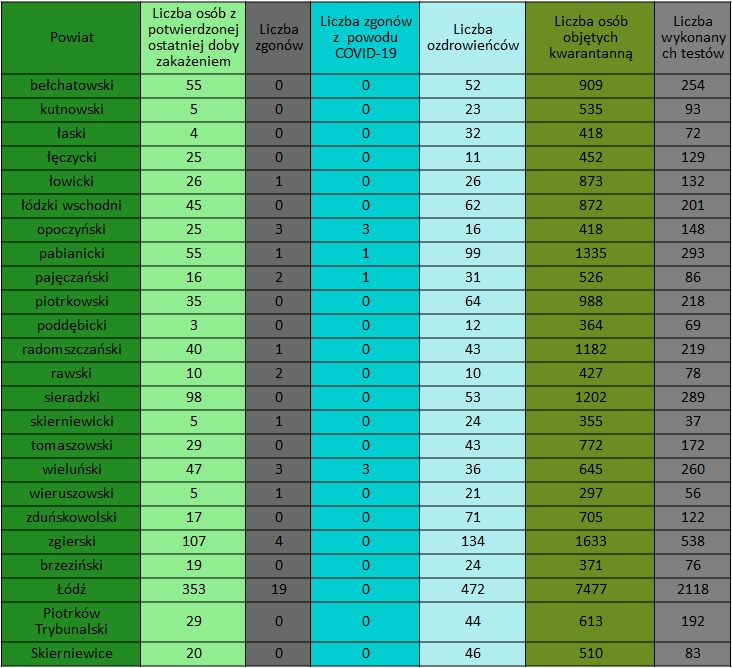 | Powiat | Liczba osób z potwierdzonej ostatniej doby zakażeniem | Liczba zgonów | Liczba zgonów z powodu COVID-19 | Liczba ozdrowieńców | Liczba osób objętych kwarantanną | Liczba wykonanych testów |
|---|---|---|---|---|---|---|
| bełchatowski | 55 | 0 | 0 | 52 | 909 | 254 |
| kutnowski | 5 | 0 | 0 | 23 | 535 | 93 |
| łaski | 4 | 0 | 0 | 32 | 418 | 72 |
| łęczycki | 25 | 0 | 0 | 11 | 452 | 129 |
| łowicki | 26 | 1 | 0 | 26 | 873 | 132 |
| łódzki wschodni | 45 | 0 | 0 | 62 | 872 | 201 |
| opoczyński | 25 | 3 | 3 | 16 | 418 | 148 |
| pabianicki | 55 | 1 | 1 | 99 | 1335 | 293 |
| pajęczański | 16 | 2 | 1 | 31 | 526 | 86 |
| piotrkowski | 35 | 0 | 0 | 64 | 988 | 218 |
| poddębicki | 3 | 0 | 0 | 12 | 364 | 69 |
| radomszczański | 40 | 1 | 0 | 43 | 1182 | 219 |
| rawski | 10 | 2 | 0 | 10 | 427 | 78 |
| sieradzki | 98 | 0 | 0 | 53 | 1202 | 289 |
| skierniewicki | 5 | 1 | 0 | 24 | 355 | 37 |
| tomaszowski | 29 | 0 | 0 | 43 | 772 | 172 |
| wieluński | 47 | 3 | 3 | 36 | 645 | 260 |
| wieruszowski | 5 | 1 | 0 | 21 | 297 | 56 |
| zduńskowolski | 17 | 0 | 0 | 71 | 705 | 122 |
| zgierski | 107 | 4 | 0 | 134 | 1633 | 538 |
| brzeziński | 19 | 0 | 0 | 24 | 371 | 76 |
| Łódź | 353 | 19 | 0 | 472 | 7477 | 2118 |
| Piotrków Trybunalski | 29 | 0 | 0 | 44 | 613 | 192 |
| Skierniewice | 20 | 0 | 0 | 46 | 510 | 83 |